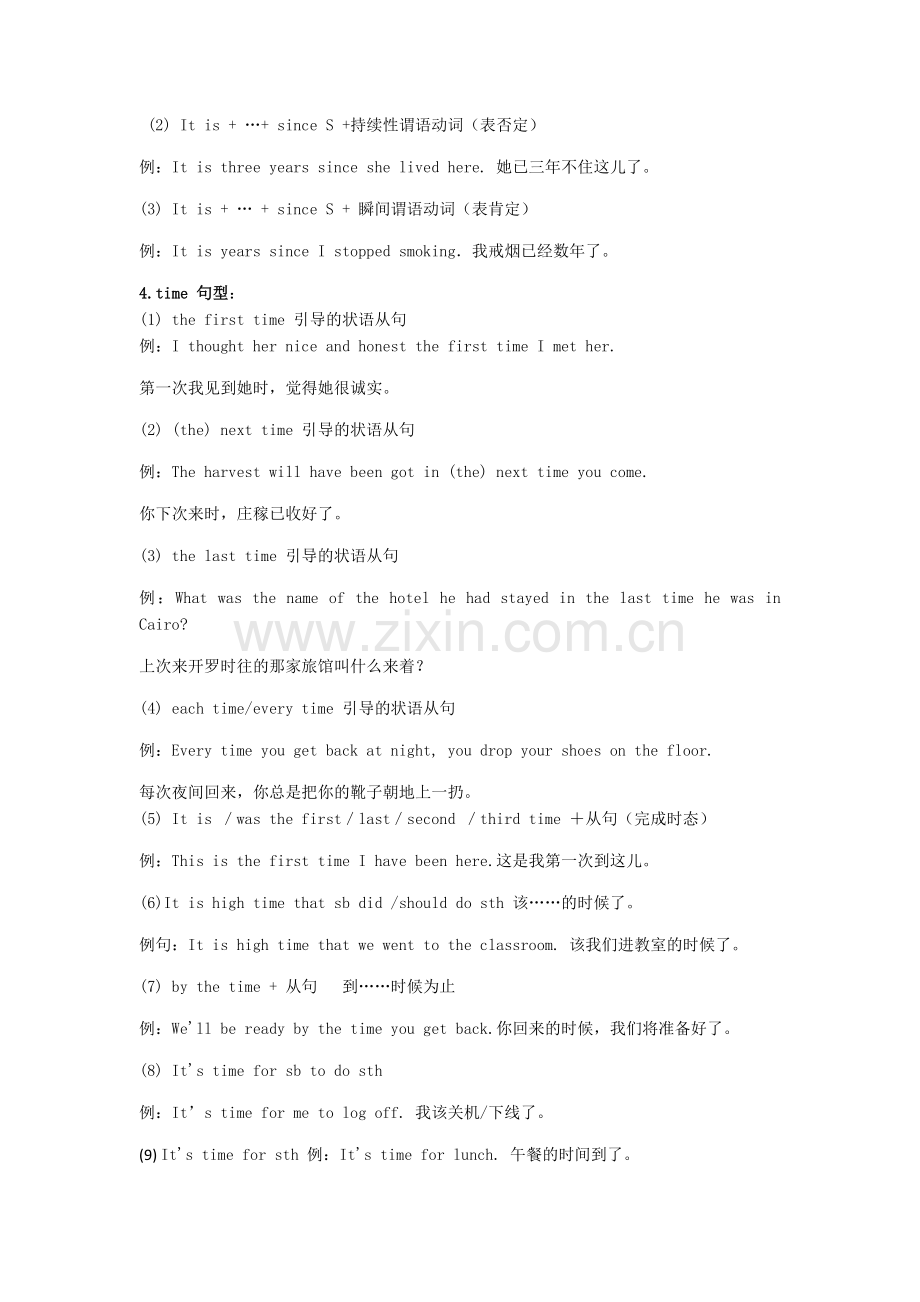 (2) It is + …+ since S +持续性谓语动词（表否定）

例：It is three years since she lived here. 她已三年不住这儿了。

(3) It is + … + since S + 瞬间谓语动词（表肯定）

例：It is years since I stopped smoking. 我戒烟已经数年了。

4.time 句型：
(1) the first time 引导的状语从句
例：I thought her nice and honest the first time I met her.

第一次我见到她时，觉得她很诚实。

(2) (the) next time 引导的状语从句

例：The harvest will have been got in (the) next time you come.

你下次来时，庄稼已收好了。

(3) the last time 引导的状语从句

例：What was the name of the hotel he had stayed in the last time he was in Cairo?

www.zixin.com.cn

上次来开罗时往的那家旅馆叫什么来着?

(4) each time/every time 引导的状语从句

例：Every time you get back at night, you drop your shoes on the floor.

每次夜间回来，你总是把你的靴子朝地上一扔。
(5) It is / was the first / last / second / third time ＋从句（完成时态）

例：This is the first time I have been here.这是我第一次到这儿。

(6)It is high time that sb did /should do sth 该……的时候了。

例句：It is high time that we went to the classroom. 该我们进教室的时候了。

(7) by the time + 从句 到……时候为止

例：We'll be ready by the time you get back.你回来的时候，我们将准备好了。

(8) It's time for sb to do sth

例：It' s time for me to log off. 我该关机/下线了。

(9) It's time for sth 例：It's time for lunch. 午餐的时间到了。